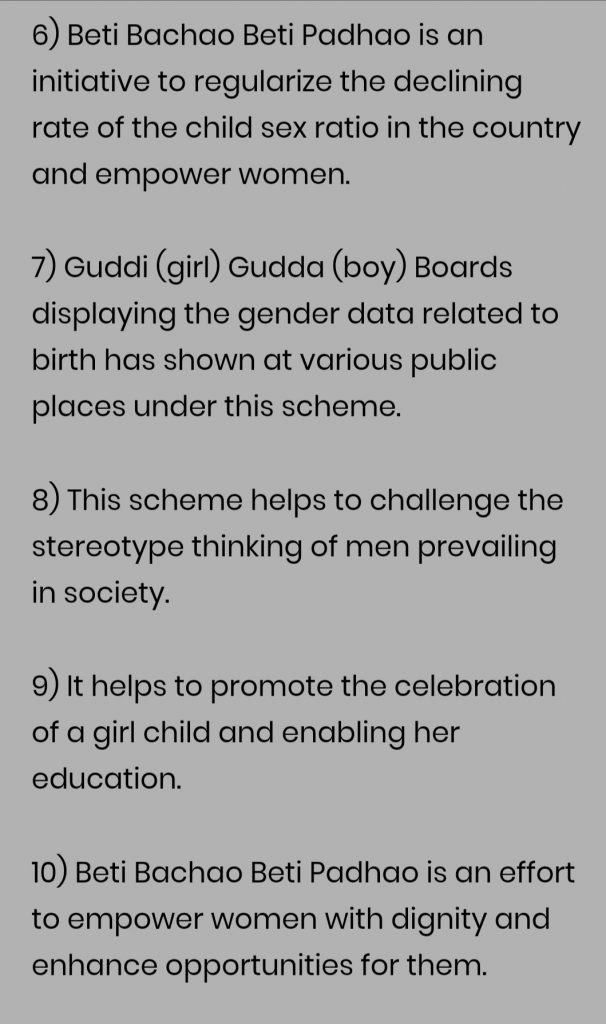 6) Beti Bachao Beti Padhao is an initiative to regularize the declining rate of the child sex ratio in the country and empower women.

7) Guddi (girl) Gudda (boy) Boards displaying the gender data related to birth has shown at various public places under this scheme.

8) This scheme helps to challenge the stereotype thinking of men prevailing in society.

9) It helps to promote the celebration of a girl child and enabling her education.

10) Beti Bachao Beti Padhao is an effort to empower women with dignity and enhance opportunities for them.